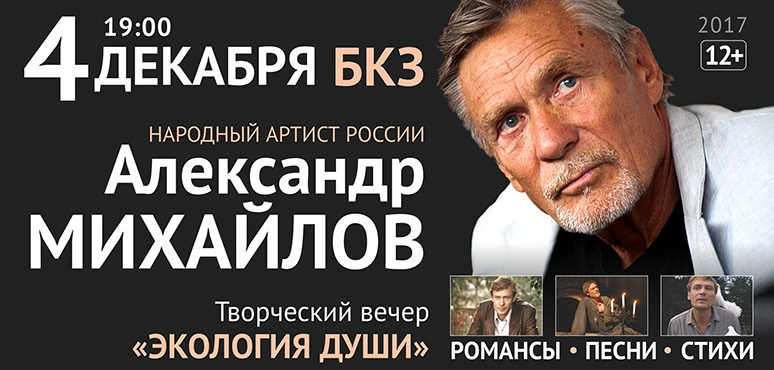 19:00
4 ДЕКАБРЯ БКЗ

2017
12+

НАРОДНЫЙ АРТИСТ РОССИИ
Александр
МИХАЙЛОВ

Творческий вечер
«ЭКОЛОГИЯ ДУШИ»

РОМАНСЫ • ПЕСНИ • СТИХИ